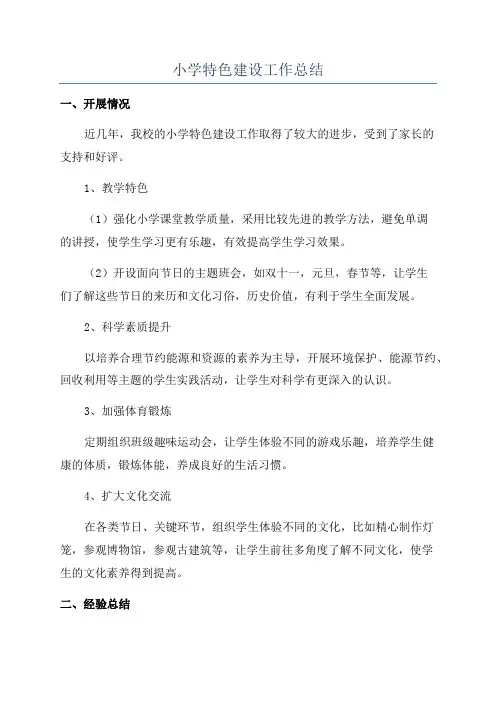 小学特色建设工作总结

一、开展情况

近几年，我校的小学特色建设工作取得了较大的进步，受到了家长的支持和好评。

1、教学特色

（1）强化小学课堂教学质量，采用比较先进的教学方法，避免单调的讲授，使学生学习更有乐趣，有效提高学生学习效果。

（2）开设面向节日的主题班会，如双十一，元旦，春节等，让学生们了解这些节日的来历和文化习俗，历史价值，有利于学生全面发展。

2、科学素质提升

以培养合理节约能源和资源的素养为主导，开展环境保护、能源节约、回收利用等主题的学生实践活动，让学生对科学有更深入的认识。

3、加强体育锻炼

定期组织班级趣味运动会，让学生体验不同的游戏乐趣，培养学生健康的体质，锻炼体能，养成良好的生活习惯。

4、扩大文化交流

在各类节日、关键环节，组织学生体验不同的文化，比如精心制作灯笼，参观博物馆，参观古建筑等，让学生前往多角度了解不同文化，使学生的文化素养得到提高。

二、经验总结